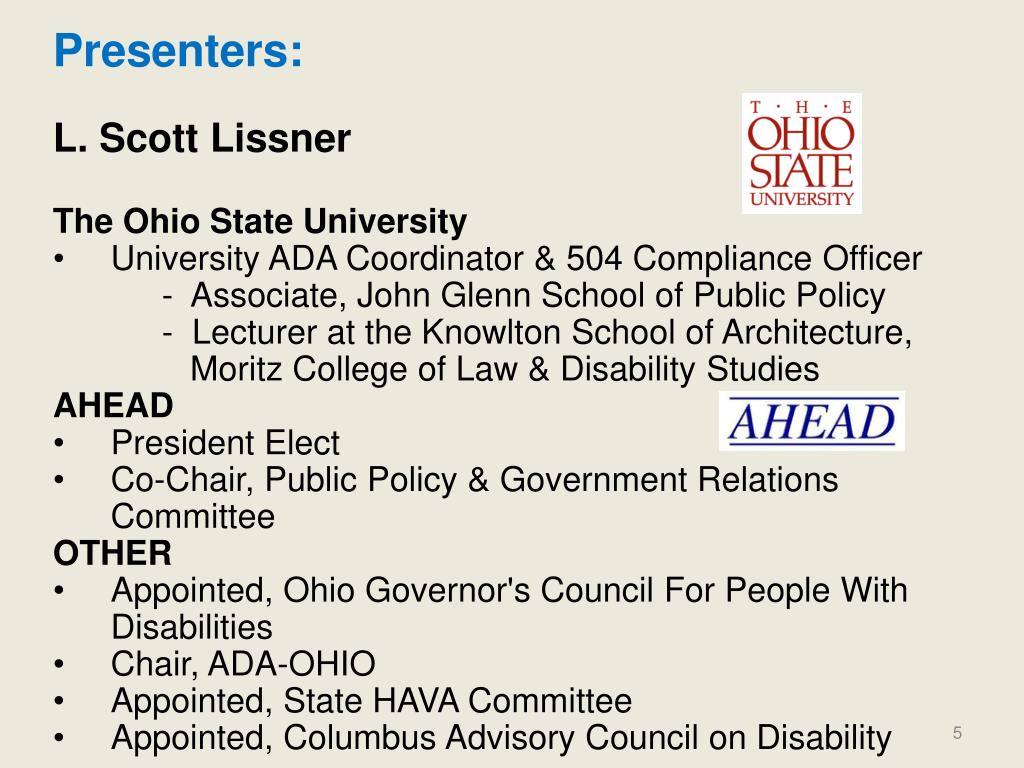 Presenters:

L. Scott Lissner

T · H · E
OHIO
STATE
UNIVERSITY

The Ohio State University
• University ADA Coordinator & 504 Compliance Officer
- Associate, John Glenn School of Public Policy
- Lecturer at the Knowlton School of Architecture, Moritz College of Law & Disability Studies

AHEAD

AHEAD
• President Elect
• Co-Chair, Public Policy & Government Relations Committee

OTHER
• Appointed, Ohio Governor's Council For People With Disabilities
• Chair, ADA-OHIO
• Appointed, State HAVA Committee
• Appointed, Columbus Advisory Council on Disability

5